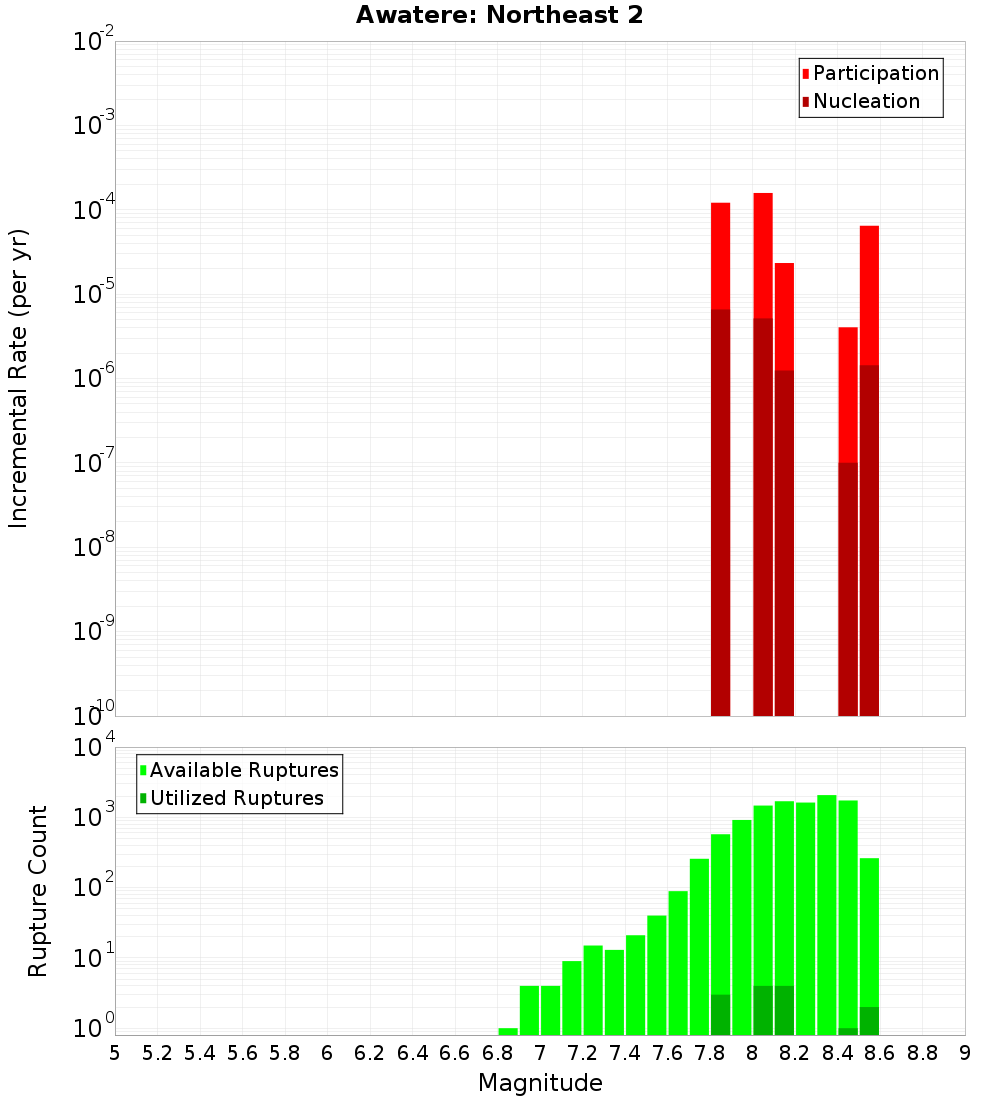 Awatere: Northeast 2

Participation
Nucleation

Incremental Rate (per yr)

$10^{-2}$
$10^{-3}$
$10^{-4}$
$10^{-5}$
$10^{-6}$
$10^{-7}$
$10^{-8}$
$10^{-9}$
$10^{-10}$

Available Ruptures
Utilized Ruptures

Rupture Count

$10^{4}$
$10^{3}$
$10^{2}$
$10^{1}$
$10^{0}$

5 5.2 5.4 5.6 5.8 6 6.2 6.4 6.6 6.8 7 7.2 7.4 7.6 7.8 8 8.2 8.4 8.6 8.8 9

Magnitude